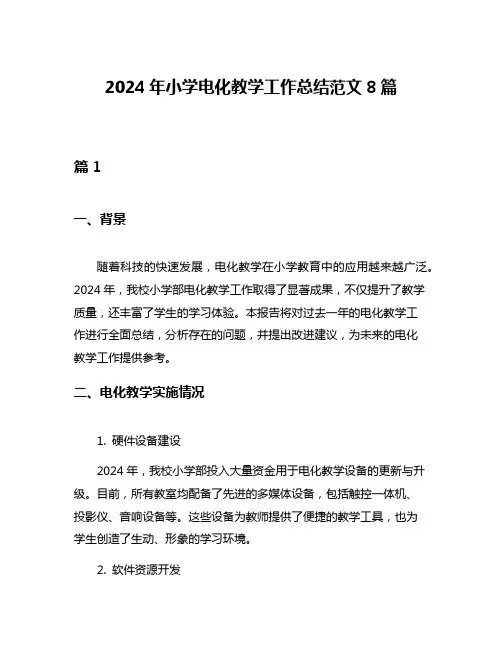 2024 年小学电化教学工作总结范文 8 篇

篇 1

一、背景

随着科技的快速发展，电化教学在小学教育中的应用越来越广泛。2024 年，我校小学部电化教学工作取得了显著成果，不仅提升了教学质量，还丰富了学生的学习体验。本报告将对过去一年的电化教学工作进行全面总结，分析存在的问题，并提出改进建议，为未来的电化教学工作提供参考。

二、电化教学实施情况

1. 硬件设备建设

2024 年，我校小学部投入大量资金用于电化教学设备的更新与升级。目前，所有教室均配备了先进的多媒体设备，包括触控一体机、投影仪、音响设备等。这些设备为教师提供了便捷的教学工具，也为学生创造了生动、形象的学习环境。

2. 软件资源开发